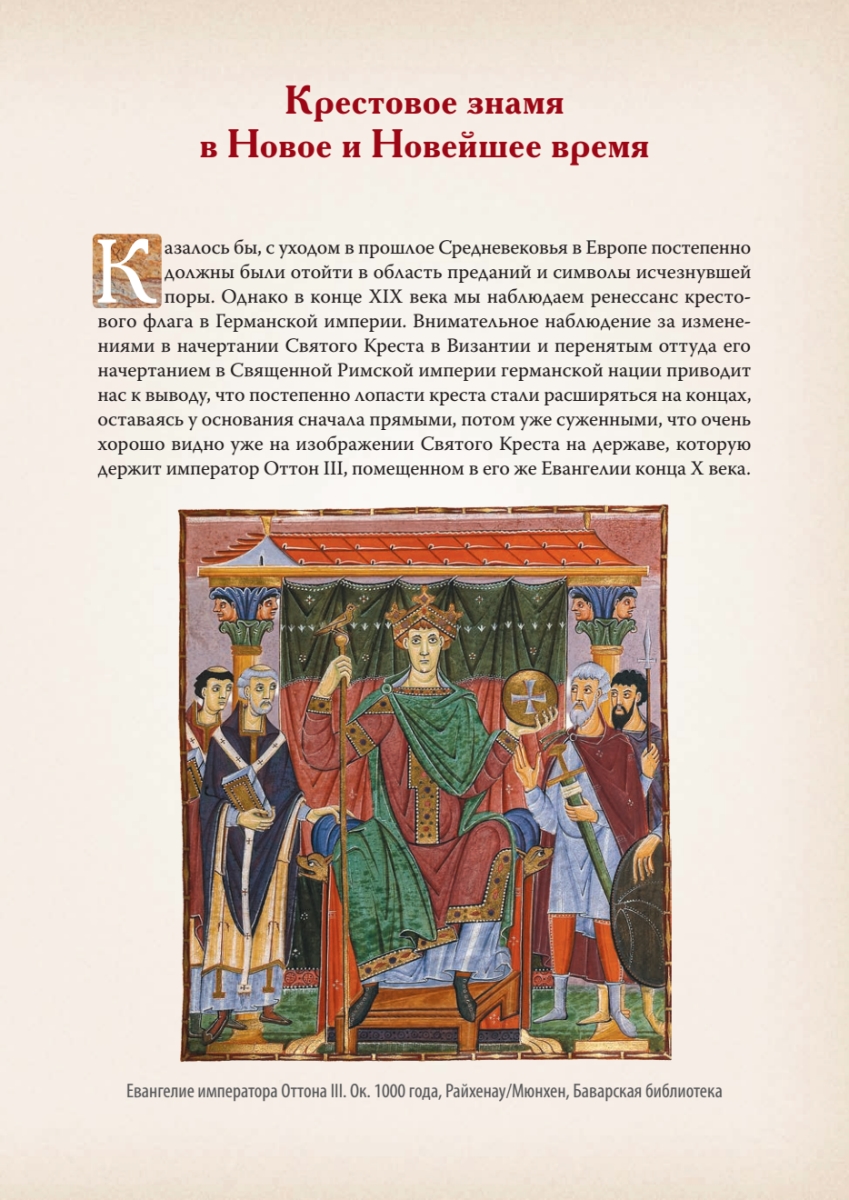 Крестовое знамя в Новое и Новейшее время

Казалось бы, с уходом в прошлое Средневековья в Европе постепенно должны были отойти в область преданий и символы исчезнувшей поры. Однако в конце XIX века мы наблюдаем ренессанс крестового флага в Германской империи. Внимательное наблюдение за изменениями в начертании Святого Креста в Византии и перенятым оттуда его начертанием в Священной Римской империи германской нации приводит нас к выводу, что постепенно лопасти креста стали расширяться на концах, оставаясь у основания сначала прямыми, потом уже суженными, что очень хорошо видно уже на изображении Святого Креста на державе, которую держит император Оттон III, помещенном в его же Евангелии конца X века.

Евангелие императора Оттона III. Ок. 1000 года, Райхенау/Мюнхен, Баварская библиотека